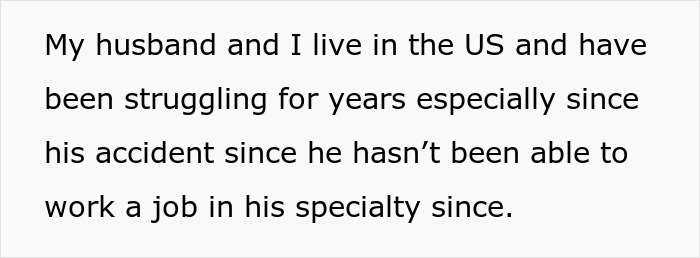 My husband and I live in the US and have been struggling for years especially since his accident since he hasn’t been able to work a job in his specialty since.